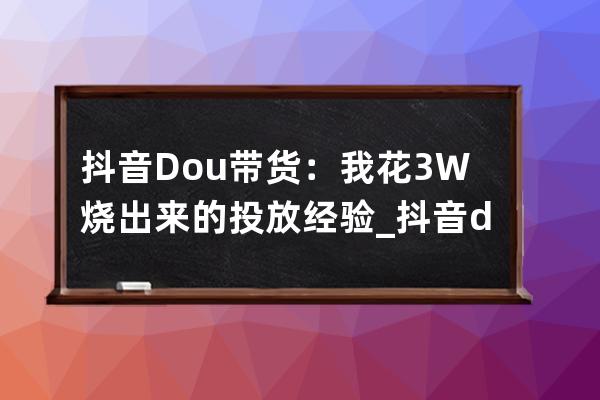 抖音Dou带货：我花3W烧出来的投放经验_抖音d